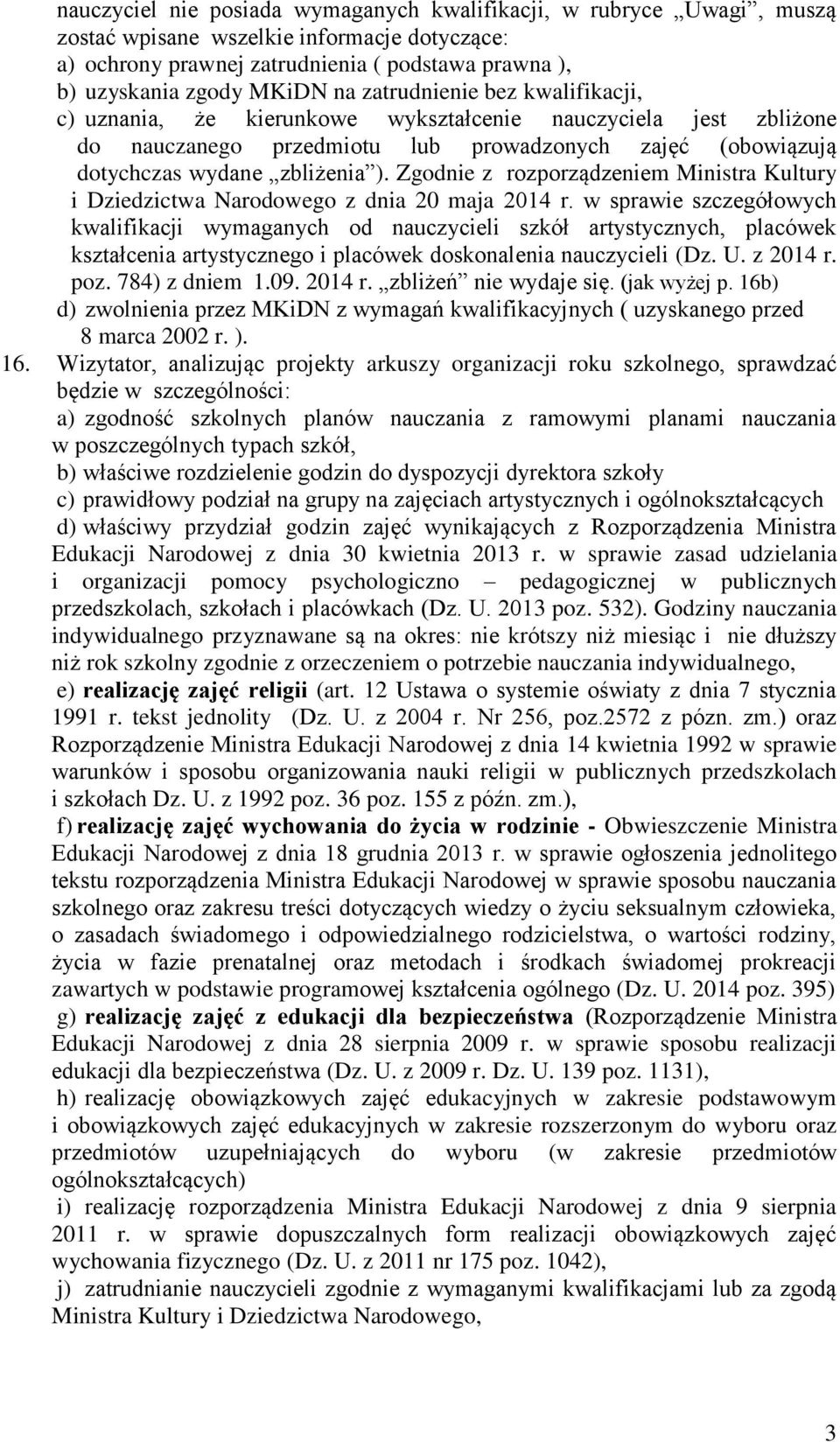 nauczyciel nie posiada wymaganych kwalifikacji, w rubryce „Uwagi”, muszą zostać wpisane wszelkie informacje dotyczące:
a) ochrony prawnej zatrudnienia ( podstawa prawna ),
b) uzyskania zgody MKiDN na zatrudnienie bez kwalifikacji,
c) uznania, że kierunkowe wykształcenie nauczyciela jest zbliżone do nauczanego przedmiotu lub prowadzonych zajęć (obowiązują dotychczas wydane „zbliżenia”). Zgodnie z rozporządzeniem Ministra Kultury i Dziedzictwa Narodowego z dnia 20 maja 2014 r. w sprawie szczegółowych kwalifikacji wymaganych od nauczycieli szkół artystycznych, placówek kształcenia artystycznego i placówek doskonalenia nauczycieli (Dz. U. z 2014 r. poz. 784) z dniem 1.09. 2014 r. „zbliżeń” nie wydaje się. (jak wyżej p. 16b)
d) zwolnienia przez MKiDN z wymagań kwalifikacyjnych ( uzyskanego przed 8 marca 2002 r. ).
16. Wizytator, analizując projekty arkuszy organizacji roku szkolnego, sprawdzać będzie w szczególności:
a) zgodność szkolnych planów nauczania z ramowymi planami nauczania w poszczególnych typach szkół,
b) właściwe rozdzielenie godzin do dyspozycji dyrektora szkoły
c) prawidłowy podział na grupy na zajęciach artystycznych i ogólnokształcących
d) właściwy przydział godzin zajęć wynikających z Rozporządzenia Ministra Edukacji Narodowej z dnia 30 kwietnia 2013 r. w sprawie zasad udzielania i organizacji pomocy psychologiczno – pedagogicznej w publicznych przedszkolach, szkołach i placówkach (Dz. U. 2013 poz. 532). Godziny nauczania indywidualnego przyznawane są na okres: nie krótszy niż miesiąc i nie dłuższy niż rok szkolny zgodnie z orzeczeniem o potrzebie nauczania indywidualnego,
e) realizację zajęć religii (art. 12 Ustawa o systemie oświaty z dnia 7 stycznia 1991 r. tekst jednolity (Dz. U. z 2004 r. Nr 256, poz.2572 z pózn. zm.) oraz Rozporządzenie Ministra Edukacji Narodowej z dnia 14 kwietnia 1992 w sprawie warunków i sposobu organizowania nauki religii w publicznych przedszkolach i szkołach Dz. U. z 1992 poz. 36 poz. 155 z późn. zm.),
f) realizację zajęć wychowania do życia w rodzinie - Obwieszczenie Ministra Edukacji Narodowej z dnia 18 grudnia 2013 r. w sprawie ogłoszenia jednolitego tekstu rozporządzenia Ministra Edukacji Narodowej w sprawie sposobu nauczania szkolnego oraz zakresu treści dotyczących wiedzy o życiu seksualnym człowieka, o zasadach świadomego i odpowiedzialnego rodzicielstwa, o wartości rodziny, życia w fazie prenatalnej oraz metodach i środkach świadomej prokreacji zawartych w podstawie programowej kształcenia ogólnego (Dz. U. 2014 poz. 395)
g) realizację zajęć z edukacji dla bezpieczeństwa (Rozporządzenie Ministra Edukacji Narodowej z dnia 28 sierpnia 2009 r. w sprawie sposobu realizacji edukacji dla bezpieczeństwa (Dz. U. z 2009 r. Dz. U. 139 poz. 1131),
h) realizację obowiązkowych zajęć edukacyjnych w zakresie podstawowym i obowiązkowych zajęć edukacyjnych w zakresie rozszerzonym do wyboru oraz przedmiotów uzupełniających do wyboru (w zakresie przedmiotów ogólnokształcących)
i) realizację rozporządzenia Ministra Edukacji Narodowej z dnia 9 sierpnia 2011 r. w sprawie dopuszczalnych form realizacji obowiązkowych zajęć wychowania fizycznego (Dz. U. z 2011 nr 175 poz. 1042),
j) zatrudnianie nauczycieli zgodnie z wymaganymi kwalifikacjami lub za zgodą Ministra Kultury i Dziedzictwa Narodowego,

3